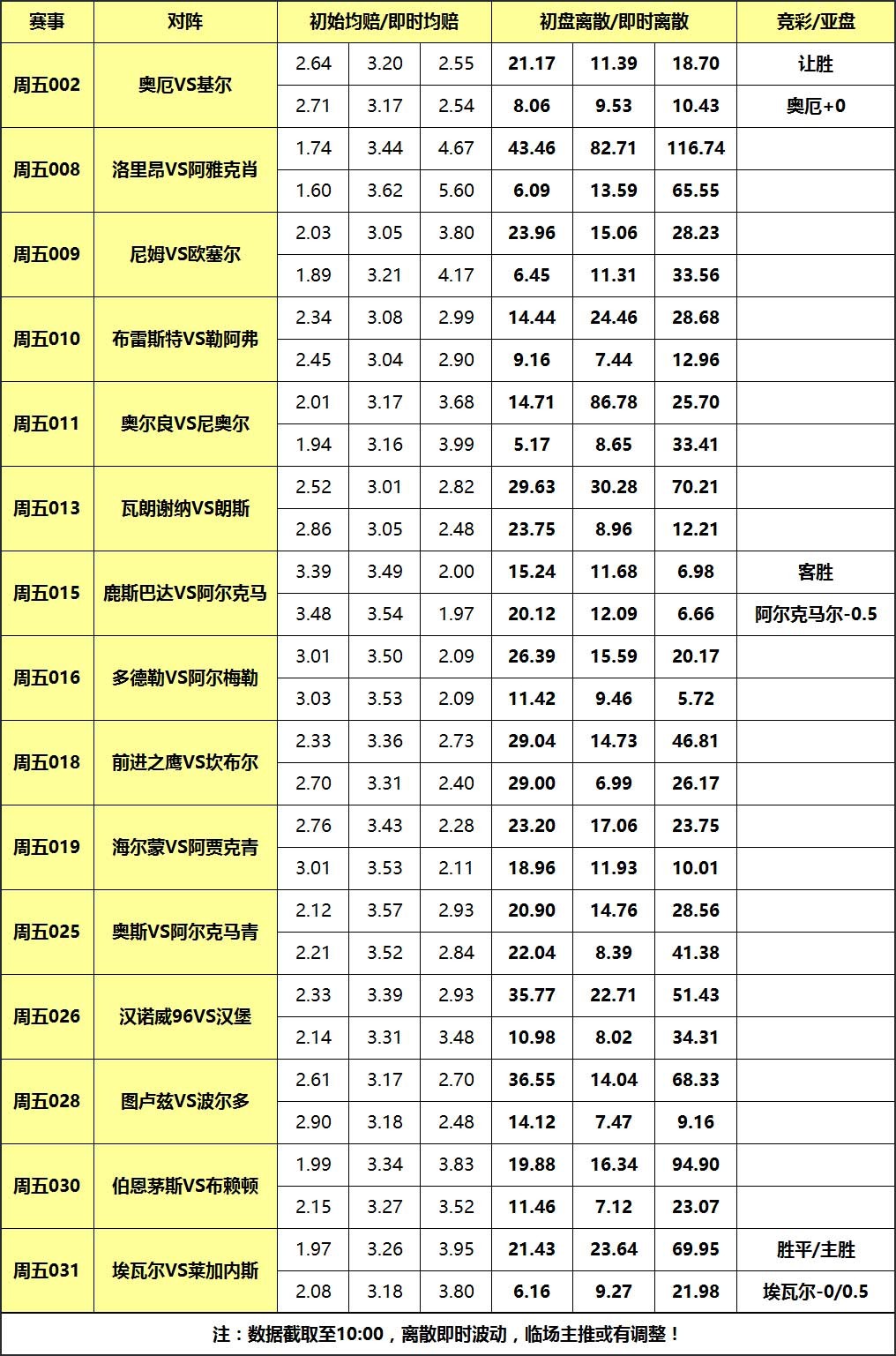 | 赛事 | 对阵 | 初始均赔/即时均赔 | | | 初盘离散/即时离散 | | | 竞彩/亚盘 |
|---|---|---|---|---|---|---|---|---|
| 周五002 | 奥厄VS基尔 | 2.64 | 3.20 | 2.55 | 21.17 | 11.39 | 18.70 | 让胜 |
| | | 2.71 | 3.17 | 2.54 | 8.06 | 9.53 | 10.43 | 奥厄+0 |
| 周五008 | 洛里昂VS阿雅克肖 | 1.74 | 3.44 | 4.67 | 43.46 | 82.71 | 116.74 | |
| | | 1.60 | 3.62 | 5.60 | 6.09 | 13.59 | 65.55 | |
| 周五009 | 尼姆VS欧塞尔 | 2.03 | 3.05 | 3.80 | 23.96 | 15.06 | 28.23 | |
| | | 1.89 | 3.21 | 4.17 | 6.45 | 11.31 | 33.56 | |
| 周五010 | 布雷斯特VS勒阿弗 | 2.34 | 3.08 | 2.99 | 14.44 | 24.46 | 28.68 | |
| | | 2.45 | 3.04 | 2.90 | 9.16 | 7.44 | 12.96 | |
| 周五011 | 奥尔良VS尼奥尔 | 2.01 | 3.17 | 3.68 | 14.71 | 86.78 | 25.70 | |
| | | 1.94 | 3.16 | 3.99 | 5.17 | 8.65 | 33.41 | |
| 周五013 | 瓦朗谢纳VS朗斯 | 2.52 | 3.01 | 2.82 | 29.63 | 30.28 | 70.21 | |
| | | 2.86 | 3.05 | 2.48 | 23.75 | 8.96 | 12.21 | |
| 周五015 | 鹿斯巴达VS阿尔克马 | 3.39 | 3.49 | 2.00 | 15.24 | 11.68 | 6.98 | 客胜 |
| | | 3.48 | 3.54 | 1.97 | 20.12 | 12.09 | 6.66 | 阿尔克马尔-0.5 |
| 周五016 | 多德勒VS阿尔梅勒 | 3.01 | 3.50 | 2.09 | 26.39 | 15.59 | 20.17 | |
| | | 3.03 | 3.53 | 2.09 | 11.42 | 9.46 | 5.72 | |
| 周五018 | 前进之鹰VS坎布尔 | 2.33 | 3.36 | 2.73 | 29.04 | 14.73 | 46.81 | |
| | | 2.70 | 3.31 | 2.40 | 29.00 | 6.99 | 26.17 | |
| 周五019 | 海尔蒙VS阿贾克青 | 2.76 | 3.43 | 2.28 | 23.20 | 17.06 | 23.75 | |
| | | 3.01 | 3.53 | 2.11 | 18.96 | 11.93 | 10.01 | |
| 周五025 | 奥斯VS阿尔克马青 | 2.12 | 3.57 | 2.93 | 20.90 | 14.76 | 28.56 | |
| | | 2.21 | 3.52 | 2.84 | 22.04 | 8.39 | 41.38 | |
| 周五026 | 汉诺威96VS汉堡 | 2.33 | 3.39 | 2.93 | 35.77 | 22.71 | 51.43 | |
| | | 2.14 | 3.31 | 3.48 | 10.98 | 8.02 | 34.31 | |
| 周五028 | 图卢兹VS波尔多 | 2.61 | 3.17 | 2.70 | 36.55 | 14.04 | 68.33 | |
| | | 2.90 | 3.18 | 2.48 | 14.12 | 7.47 | 9.16 | |
| 周五030 | 伯恩茅斯VS布赖顿 | 1.99 | 3.34 | 3.83 | 19.88 | 16.34 | 94.90 | |
| | | 2.15 | 3.27 | 3.52 | 11.46 | 7.12 | 23.07 | |
| 周五031 | 埃瓦尔VS莱加内斯 | 1.97 | 3.26 | 3.95 | 21.43 | 23.64 | 69.95 | 胜平/主胜 |
| | | 2.08 | 3.18 | 3.80 | 6.16 | 9.27 | 21.98 | 埃瓦尔-0/0.5 |

注：数据截取至10:00，离散即时波动，临场主推或有调整！